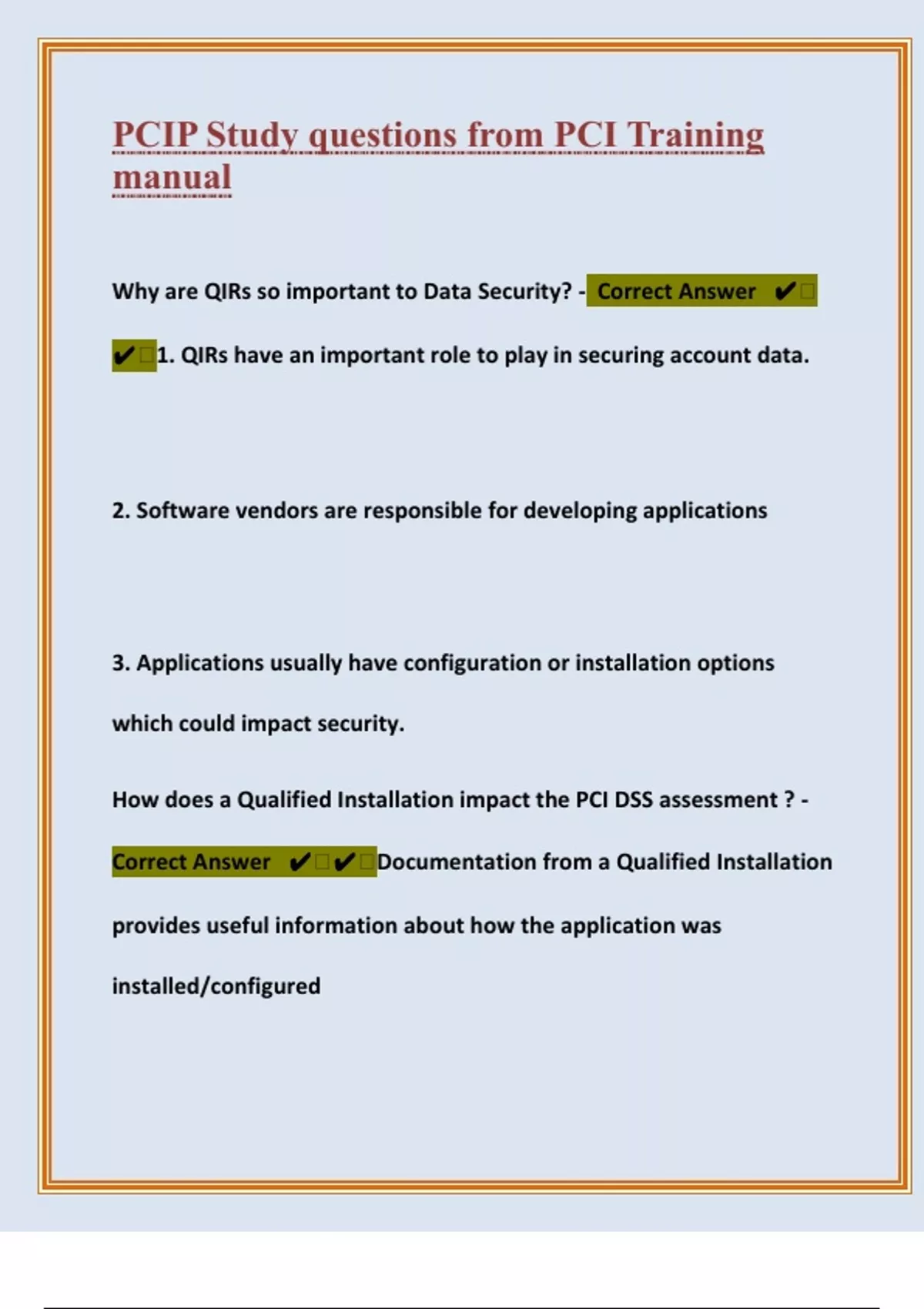 PCIP Study questions from PCI Training manual

Why are QIRs so important to Data Security? - Correct Answer ✔✔1. QIRs have an important role to play in securing account data.

2. Software vendors are responsible for developing applications

3. Applications usually have configuration or installation options which could impact security.

How does a Qualified Installation impact the PCI DSS assessment ? - Correct Answer ✔✔Documentation from a Qualified Installation provides useful information about how the application was installed/configured